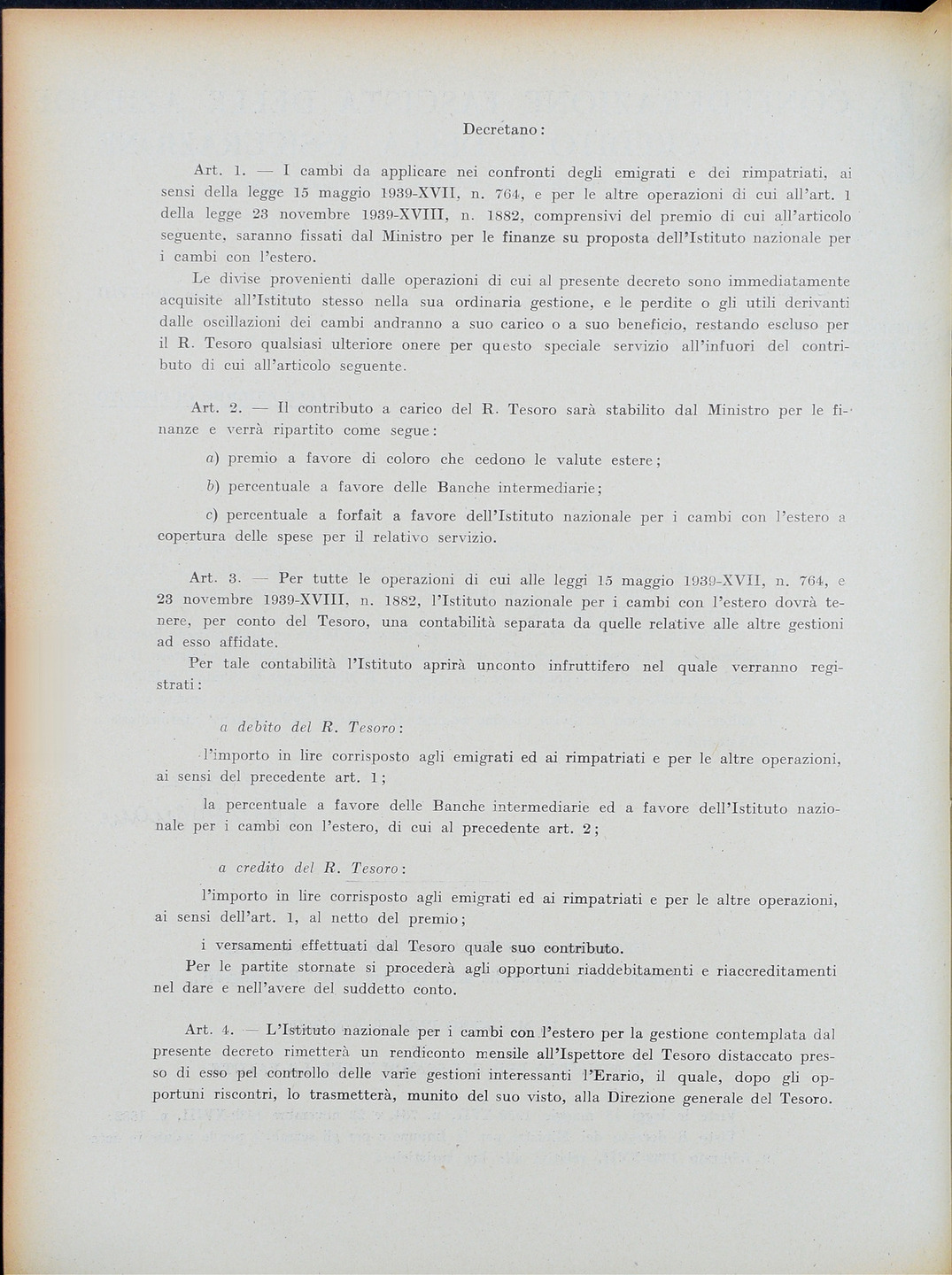 Decretano:

Art. 1. — I cambi da applicare nei confronti degli emigrati e dei rimpatriati, ai sensi della legge 15 maggio 1939-XVII, n. 764, e per le altre operazioni di cui all'art. 1 della legge 23 novembre 1939-XVIII, n. 1882, comprensivi del premio di cui all'articolo seguente, saranno fissati dal Ministro per le finanze su proposta dell'Istituto nazionale per i cambi con l'estero.

Le divise provenienti dalle operazioni di cui al presente decreto sono immediatamente acquisite all'Istituto stesso nella sua ordinaria gestione, e le perdite o gli utili derivanti dalle oscillazioni dei cambi andranno a suo carico o a suo beneficio, restando escluso per il R. Tesoro qualsiasi ulteriore onere per questo speciale servizio all'infuori del contributo di cui all'articolo seguente.

Art. 2. — Il contributo a carico del R. Tesoro sarà stabilito dal Ministro per le finanze e verrà ripartito come segue:

a) premio a favore di coloro che cedono le valute estere;

b) percentuale a favore delle Banche intermediarie;

c) percentuale a forfait a favore dell'Istituto nazionale per i cambi con l'estero a copertura delle spese per il relativo servizio.

Art. 3. — Per tutte le operazioni di cui alle leggi 15 maggio 1939-XVII, n. 764, e 23 novembre 1939-XVIII, n. 1882, l'Istituto nazionale per i cambi con l'estero dovrà tenere, per conto del Tesoro, una contabilità separata da quelle relative alle altre gestioni ad esso affidate.

Per tale contabilità l'Istituto aprirà unconto infruttifero nel quale verranno registrati:

a debito del R. Tesoro:

l'importo in lire corrisposto agli emigrati ed ai rimpatriati e per le altre operazioni, ai sensi del precedente art. 1;

la percentuale a favore delle Banche intermediarie ed a favore dell'Istituto nazionale per i cambi con l'estero, di cui al precedente art. 2;

a credito del R. Tesoro:

l'importo in lire corrisposto agli emigrati ed ai rimpatriati e per le altre operazioni, ai sensi dell'art. 1, al netto del premio;

i versamenti effettuati dal Tesoro quale suo contributo.

Per le partite stornate si procederà agli opportuni riaddebitamenti e riaccreditamenti nel dare e nell'avere del suddetto conto.

Art. 4. — L'Istituto nazionale per i cambi con l'estero per la gestione contemplata dal presente decreto rimetterà un rendiconto mensile all'Ispettore del Tesoro distaccato presso di esso pel controllo delle varie gestioni interessanti l'Erario, il quale, dopo gli opportuni riscontri, lo trasmetterà, munito del suo visto, alla Direzione generale del Tesoro.